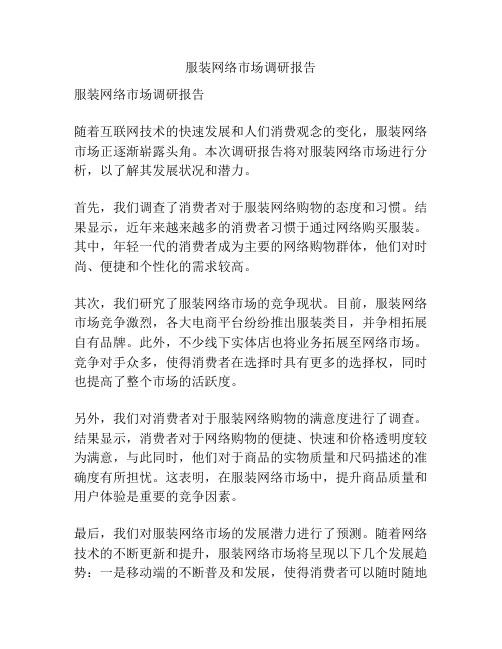 服装网络市场调研报告

服装网络市场调研报告

随着互联网技术的快速发展和人们消费观念的变化，服装网络市场正逐渐崭露头角。本次调研报告将对服装网络市场进行分析，以了解其发展状况和潜力。

首先，我们调查了消费者对于服装网络购物的态度和习惯。结果显示，近年来越来越多的消费者习惯于通过网络购买服装。其中，年轻一代的消费者成为主要的网络购物群体，他们对时尚、便捷和个性化的需求较高。

其次，我们研究了服装网络市场的竞争现状。目前，服装网络市场竞争激烈，各大电商平台纷纷推出服装类目，并争相拓展自有品牌。此外，不少线下实体店也将业务拓展至网络市场。竞争对手众多，使得消费者在选择时具有更多的选择权，同时也提高了整个市场的活跃度。

另外，我们对消费者对于服装网络购物的满意度进行了调查。结果显示，消费者对于网络购物的便捷、快速和价格透明度较为满意，与此同时，他们对于商品的实物质量和尺码描述的准确度有所担忧。这表明，在服装网络市场中，提升商品质量和用户体验是重要的竞争因素。

最后，我们对服装网络市场的发展潜力进行了预测。随着网络技术的不断更新和提升，服装网络市场将呈现以下几个发展趋势：一是移动端的不断普及和发展，使得消费者可以随时随地